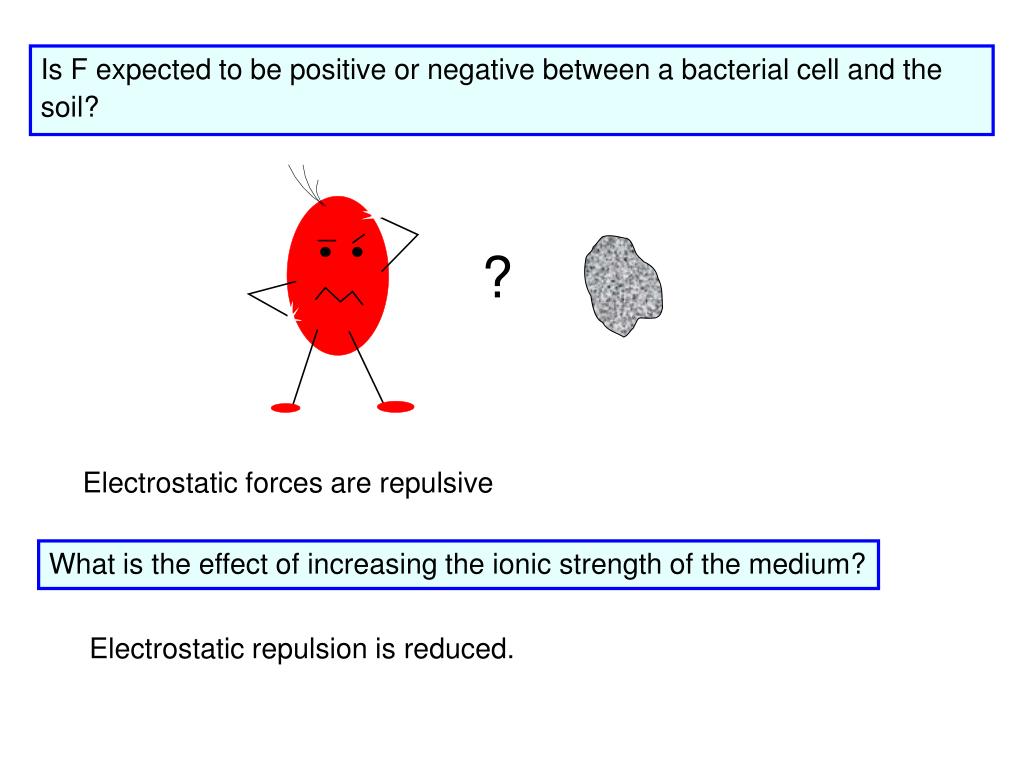 Is F expected to be positive or negative between a bacterial cell and the soil?

?

Electrostatic forces are repulsive

What is the effect of increasing the ionic strength of the medium?

Electrostatic repulsion is reduced.